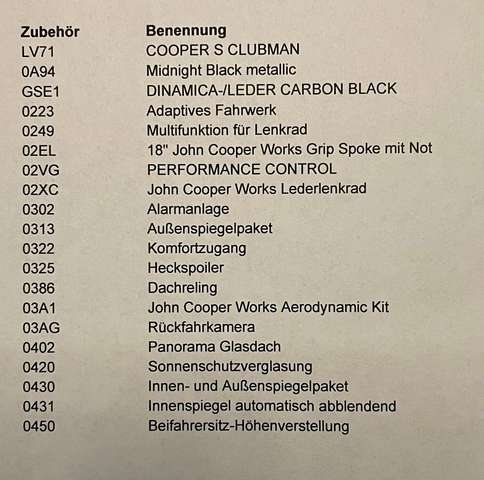 | Zubehör | Benennung |
|---|---|
| LV71 | COOPER S CLUBMAN |
| 0A94 | Midnight Black metallic |
| GSE1 | DINAMICA-/LEDER CARBON BLACK |
| 0223 | Adaptives Fahrwerk |
| 0249 | Multifunktion für Lenkrad |
| 02EL | 18" John Cooper Works Grip Spoke mit Not |
| 02VG | PERFORMANCE CONTROL |
| 02XC | John Cooper Works Lederlenkrad |
| 0302 | Alarmanlage |
| 0313 | Außenspiegelpaket |
| 0322 | Komfortzugang |
| 0325 | Heckspoiler |
| 0386 | Dachreling |
| 03A1 | John Cooper Works Aerodynamic Kit |
| 03AG | Rückfahrkamera |
| 0402 | Panorama Glasdach |
| 0420 | Sonnenschutzverglasung |
| 0430 | Innen- und Außenspiegelpaket |
| 0431 | Innenspiegel automatisch abblendend |
| 0450 | Beifahrersitz-Höhenverstellung |